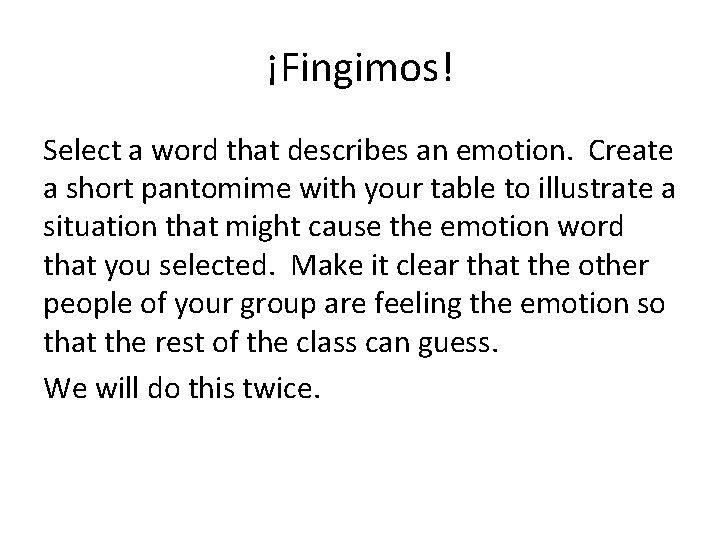 ¡Fingimos!

Select a word that describes an emotion.  Create a short pantomime with your table to illustrate a situation that might cause the emotion word that you selected.  Make it clear that the other people of your group are feeling the emotion so that the rest of the class can guess.

We will do this twice.